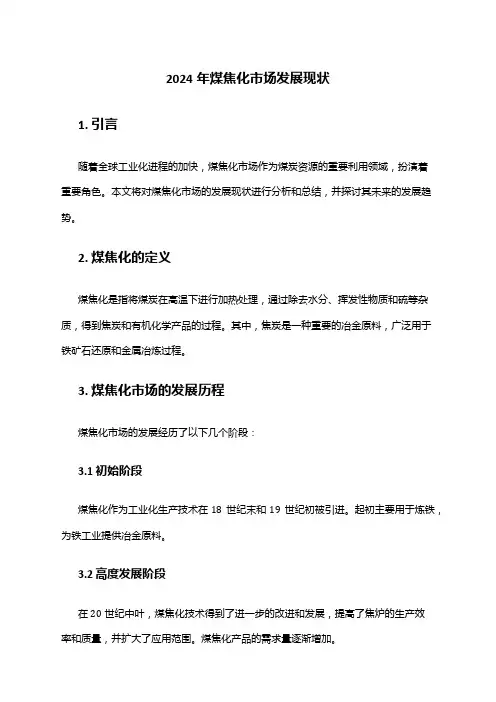 2024 年煤焦化市场发展现状

1. 引言

随着全球工业化进程的加快，煤焦化市场作为煤炭资源的重要利用领域，扮演着重要角色。本文将对煤焦化市场的发展现状进行分析和总结，并探讨其未来的发展趋势。

2. 煤焦化的定义

煤焦化是指将煤炭在高温下进行加热处理，通过除去水分、挥发性物质和硫等杂质，得到焦炭和有机化学产品的过程。其中，焦炭是一种重要的冶金原料，广泛用于铁矿石还原和金属冶炼过程。

3. 煤焦化市场的发展历程

煤焦化市场的发展经历了以下几个阶段：

3.1 初始阶段

煤焦化作为工业化生产技术在 18 世纪末和 19 世纪初被引进。起初主要用于炼铁，为铁工业提供冶金原料。

3.2 高度发展阶段

在 20 世纪中叶，煤焦化技术得到了进一步的改进和发展，提高了焦炉的生产效率和质量，并扩大了应用范围。煤焦化产品的需求量逐渐增加。